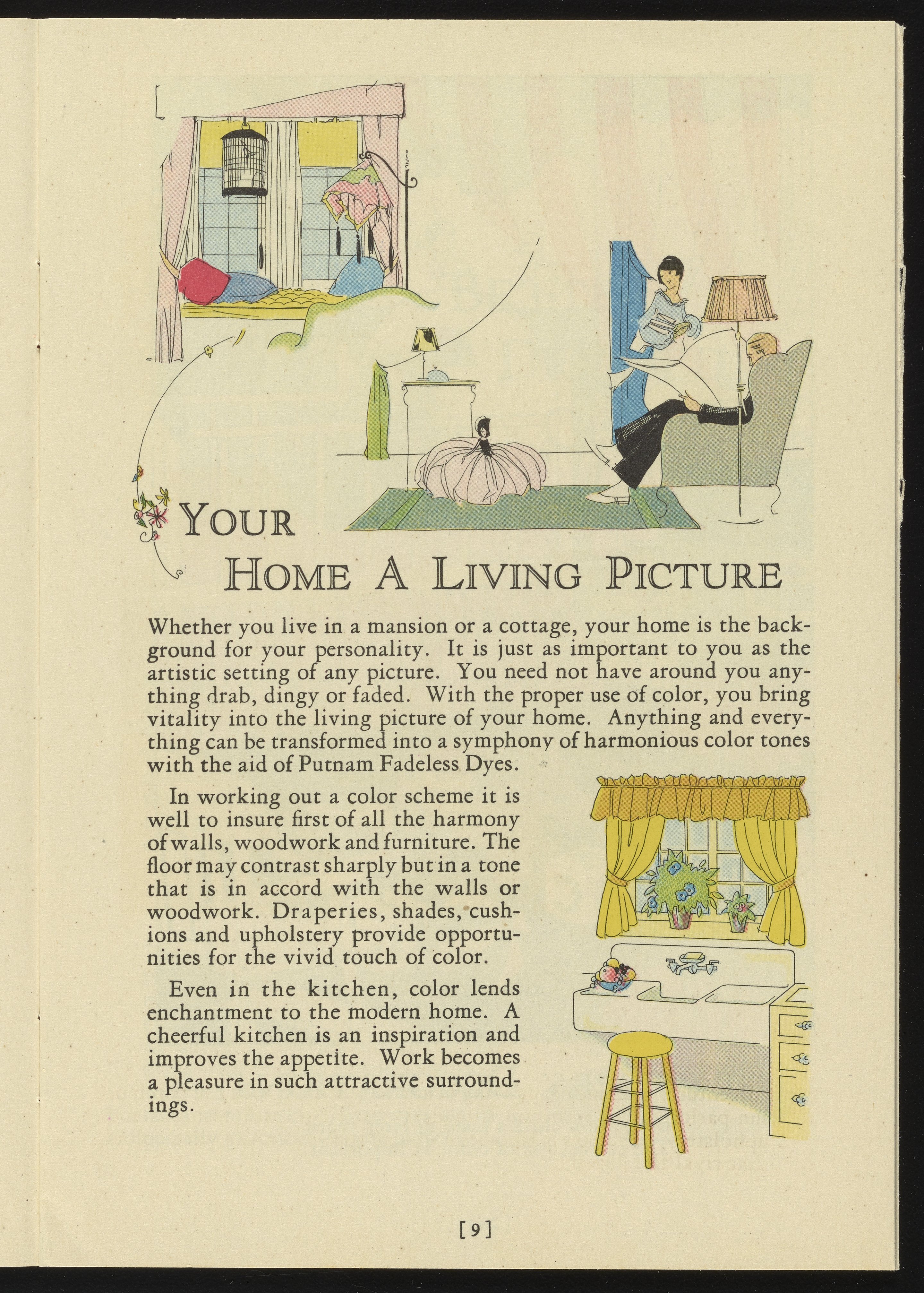 YOUR HOME A LIVING PICTURE

Whether you live in a mansion or a cottage, your home is the background for your personality. It is just as important to you as the artistic setting of any picture. You need not have around you anything drab, dingy or faded. With the proper use of color, you bring vitality into the living picture of your home. Anything and everything can be transformed into a symphony of harmonious color tones with the aid of Putnam Fadeless Dyes.

In working out a color scheme it is well to insure first of all the harmony of walls, woodwork and furniture. The floor may contrast sharply but in a tone that is in accord with the walls or woodwork. Draperies, shades, cushions and upholstery provide opportunities for the vivid touch of color.

Even in the kitchen, color lends enchantment to the modern home. A cheerful kitchen is an inspiration and improves the appetite. Work becomes a pleasure in such attractive surroundings.

[9]